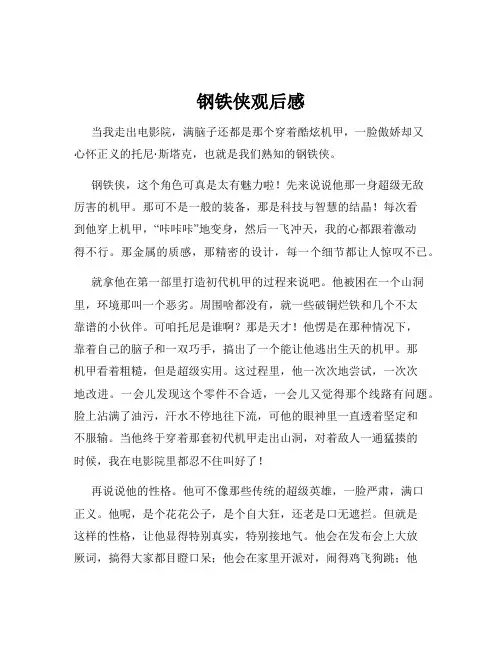 钢铁侠观后感

当我走出电影院，满脑子还都是那个穿着酷炫机甲，一脸傲娇却又心怀正义的托尼·斯塔克，也就是我们熟知的钢铁侠。

钢铁侠，这个角色可真是太有魅力啦！先来说说他那一身超级无敌厉害的机甲。那可不是一般的装备，那是科技与智慧的结晶！每次看到他穿上机甲，“咔咔咔”地变身，然后一飞冲天，我的心都跟着激动得不行。那金属的质感，那精密的设计，每一个细节都让人惊叹不已。

就拿他在第一部里打造初代机甲的过程来说吧。他被困在一个山洞里，环境那叫一个恶劣。周围啥都没有，就一些破铜烂铁和几个不太靠谱的小伙伴。可咱托尼是谁啊？那是天才！他愣是在那种情况下，靠着自己的脑子和一双巧手，搞出了一个能让他逃出生天的机甲。那机甲看着粗糙，但是超级实用。这过程里，他一次次地尝试，一次次地改进。一会儿发现这个零件不合适，一会儿又觉得那个线路有问题。脸上沾满了油污，汗水不停地往下流，可他的眼神里一直透着坚定和不服输。当他终于穿着那套初代机甲走出山洞，对着敌人一通猛揍的时候，我在电影院里都忍不住叫好了！

再说说他的性格。他可不像那些传统的超级英雄，一脸严肃，满口正义。他呢，是个花花公子，是个自大狂，还老是口无遮拦。但就是这样的性格，让他显得特别真实，特别接地气。他会在发布会上大放厥词，搞得大家都目瞪口呆；他会在家里开派对，闹得鸡飞狗跳；他